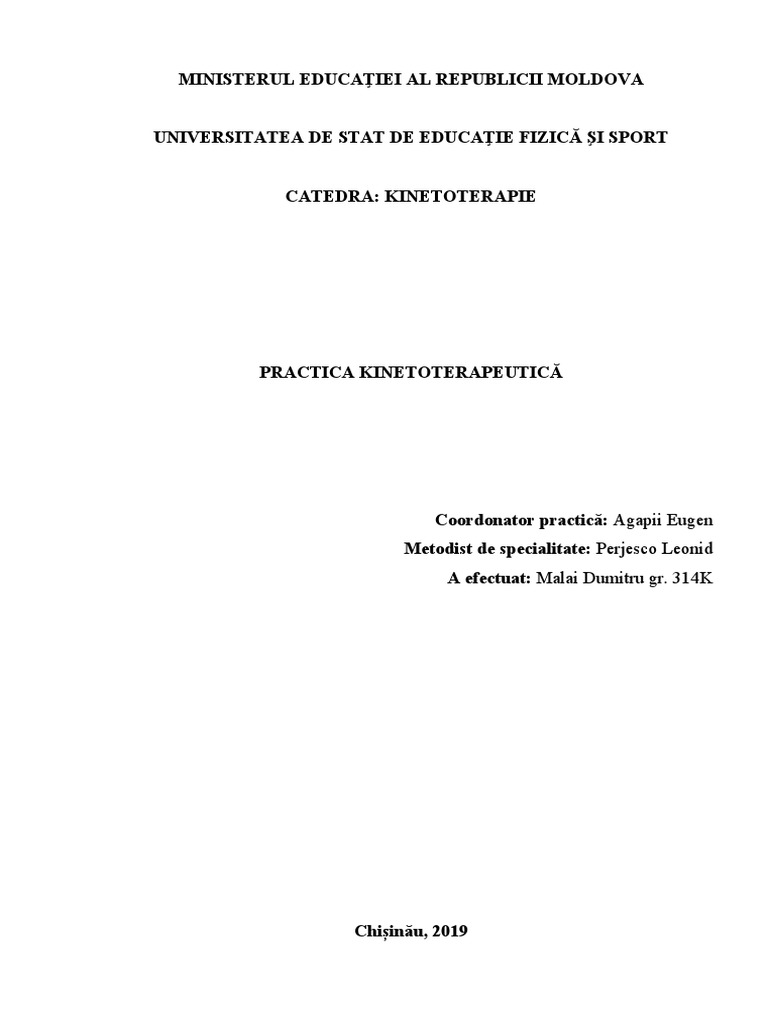 MINISTERUL EDUCAȚIEI AL REPUBLICII MOLDOVA

UNIVERSITATEA DE STAT DE EDUCAȚIE FIZICĂ ȘI SPORT

CATEDRA: KINETOTERAPIE

PRACTICA KINETOTERAPEUTICĂ

Coordonator practică: Agapii Eugen
Metodist de specialitate: Perjesco Leonid
A efectuat: Malai Dumitru gr. 314K

Chișinău, 2019